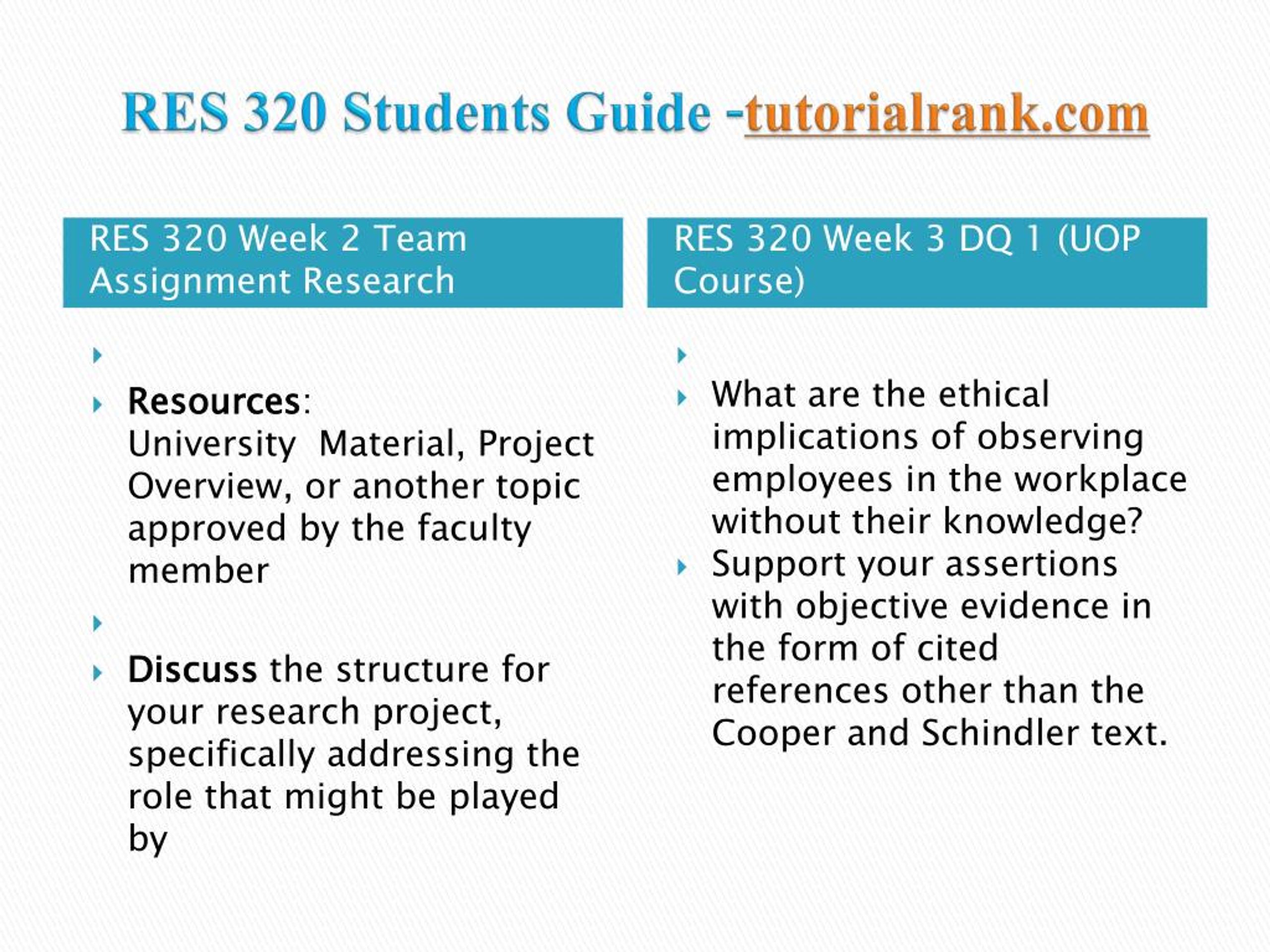 RES 320 Students Guide -tutorialrank.com

RES 320 Week 2 Team Assignment Research

Resources: University Material, Project Overview, or another topic approved by the faculty member

Discuss the structure for your research project, specifically addressing the role that might be played by

RES 320 Week 3 DQ 1 (UOP Course)

What are the ethical implications of observing employees in the workplace without their knowledge?

Support your assertions with objective evidence in the form of cited references other than the Cooper and Schindler text.